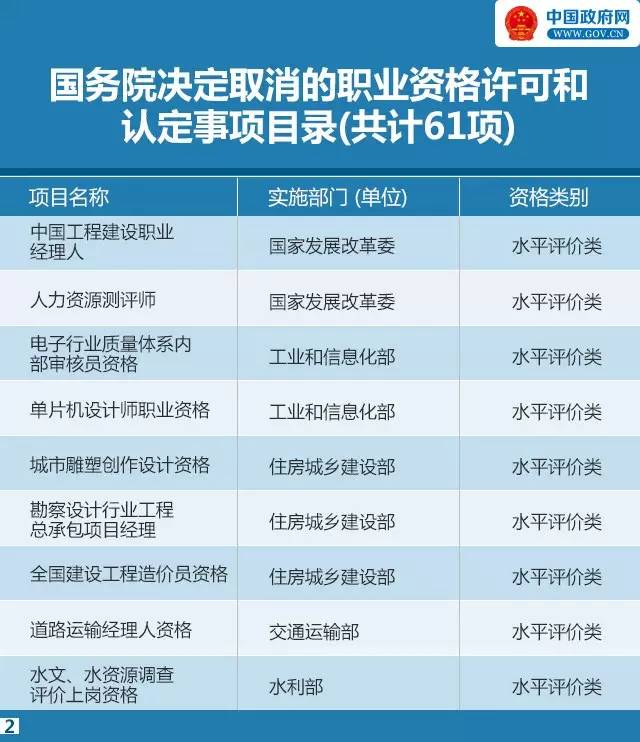 中国政府网
WWW.GOV.CN

国务院决定取消的职业资格许可和认定事项目录(共计61项)

| 项目名称 | 实施部门 (单位) | 资格类别 |
|---|---|---|
| 中国工程建设职业经理人 | 国家发展改革委 | 水平评价类 |
| 人力资源测评师 | 国家发展改革委 | 水平评价类 |
| 电子行业质量体系内部审核员资格 | 工业和信息化部 | 水平评价类 |
| 单片机设计师职业资格 | 工业和信息化部 | 水平评价类 |
| 城市雕塑创作设计资格 | 住房城乡建设部 | 水平评价类 |
| 勘察设计行业工程总承包项目经理 | 住房城乡建设部 | 水平评价类 |
| 全国建设工程造价员资格 | 住房城乡建设部 | 水平评价类 |
| 道路运输经理人资格 | 交通运输部 | 水平评价类 |
| 水文、水资源调查评价上岗资格 | 水利部 | 水平评价类 |

2